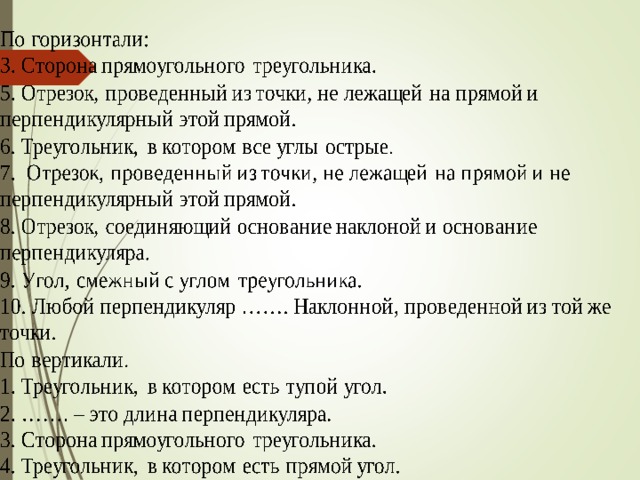 По горизонтали:
3. Сторона прямоугольного треугольника.
5. Отрезок, проведенный из точки, не лежащей на прямой и перпендикулярный этой прямой.
6. Треугольник, в котором все углы острые.
7. Отрезок, проведенный из точки, не лежащей на прямой и не перпендикулярный этой прямой.
8. Отрезок, соединяющий основание наклоной и основание перпендикуляра.
9. Угол, смежный с углом треугольника.
10. Любой перпендикуляр ……. Наклонной, проведенной из той же точки.
По вертикали.
1. Треугольник, в котором есть тупой угол.
2. ……. – это длина перпендикуляра.
3. Сторона прямоугольного треугольника.
4. Треугольник, в котором есть прямой угол.